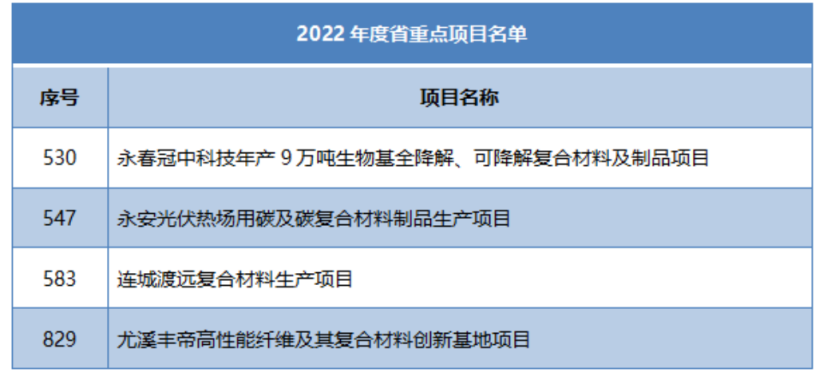 2022 年度省重点项目名单

| 序号 | 项目名称 |
|---|---|
| 530 | 永春冠中科技年产 9 万吨生物基全降解、可降解复合材料及制品项目 |
| 547 | 永安光伏热场用碳及碳复合材料制品生产项目 |
| 583 | 连城渡远复合材料生产项目 |
| 829 | 尤溪丰帝高性能纤维及其复合材料创新基地项目 |